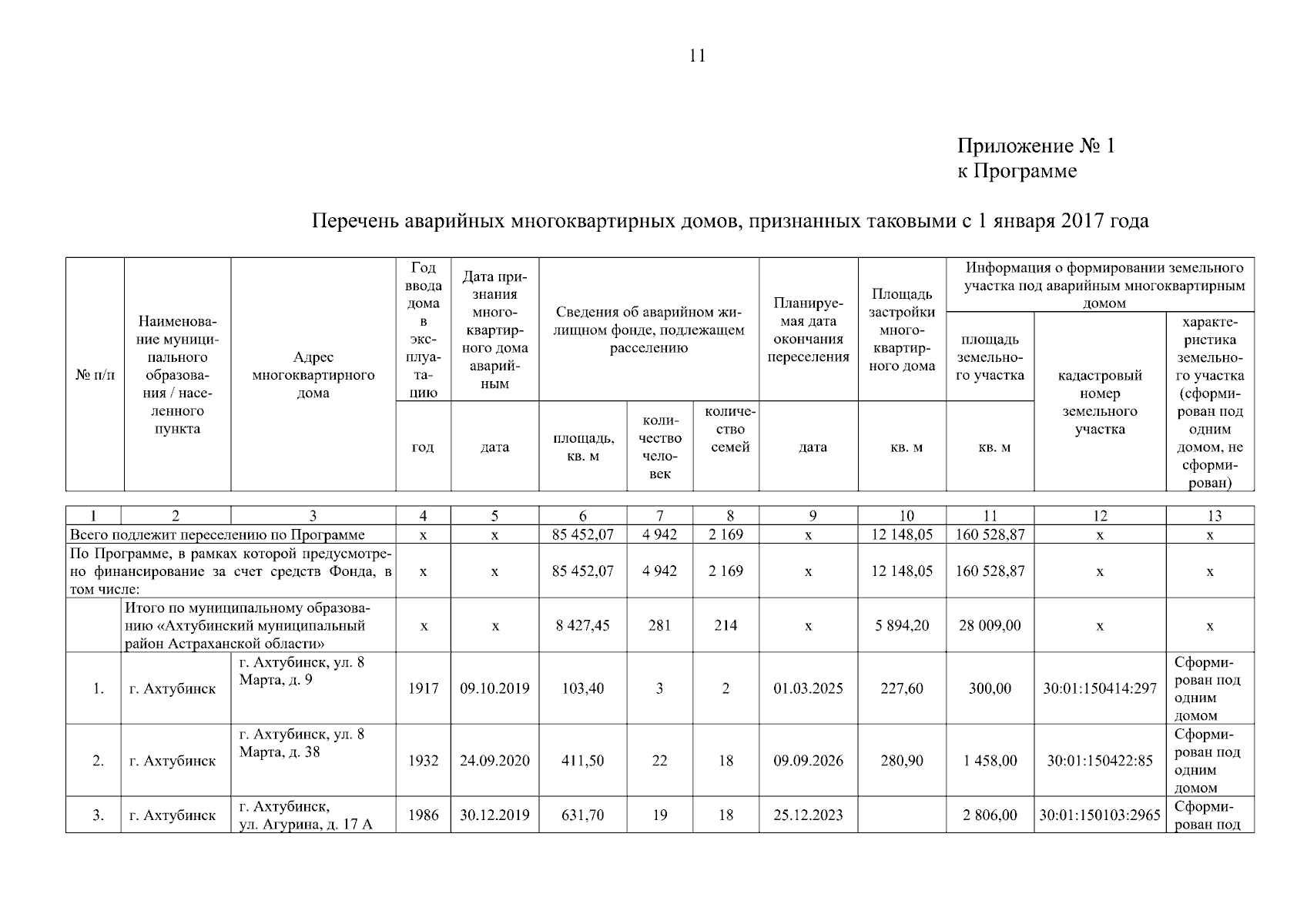 11

Приложение № 1
к Программе

Перечень аварийных многоквартирных домов, признанных таковыми с 1 января 2017 года

| № п/п | Наименование муниципального образования / населенного пункта | Адрес многоквартирного дома | Год ввода дома в эксплуатацию | Дата признания многоквартирного дома аварийным | Сведения об аварийном жилищном фонде, подлежащем расселению | | | Планируемая дата окончания переселения | Площадь застройки многоквартирного дома | Информация о формировании земельного участка под аварийным многоквартирным домом | | |
|---|---|---|---|---|---|---|---|---|---|---|---|---|
| | | | | | | | | | | площадь земельного участка | кадастровый номер земельного участка | характеристика земельного участка (сформирован под одним домом, не сформирован) |
| | | | год | дата | площадь, кв. м | количество человек | количество семей | дата | кв. м | кв. м | | |
| 1 | 2 | 3 | 4 | 5 | 6 | 7 | 8 | 9 | 10 | 11 | 12 | 13 |
| Всего подлежит переселению по Программе | | | х | х | 85 452,07 | 4 942 | 2 169 | х | 12 148,05 | 160 528,87 | х | х |
| По Программе, в рамках которой предусмотрено финансирование за счет средств Фонда, в том числе: | | | х | х | 85 452,07 | 4 942 | 2 169 | х | 12 148,05 | 160 528,87 | х | х |
| | Итого по муниципальному образованию «Ахтубинский муниципальный район Астраханской области» | | х | х | 8 427,45 | 281 | 214 | х | 5 894,20 | 28 009,00 | х | х |
| 1. | г. Ахтубинск | г. Ахтубинск, ул. 8 Марта, д. 9 | 1917 | 09.10.2019 | 103,40 | 3 | 2 | 01.03.2025 | 227,60 | 300,00 | 30:01:150414:297 | Сформирован под одним домом |
| 2. | г. Ахтубинск | г. Ахтубинск, ул. 8 Марта, д. 38 | 1932 | 24.09.2020 | 411,50 | 22 | 18 | 09.09.2026 | 280,90 | 1 458,00 | 30:01:150422:85 | Сформирован под одним домом |
| 3. | г. Ахтубинск | г. Ахтубинск, ул. Агурина, д. 17 А | 1986 | 30.12.2019 | 631,70 | 19 | 18 | 25.12.2023 | | 2 806,00 | 30:01:150103:2965 | Сформирован под |